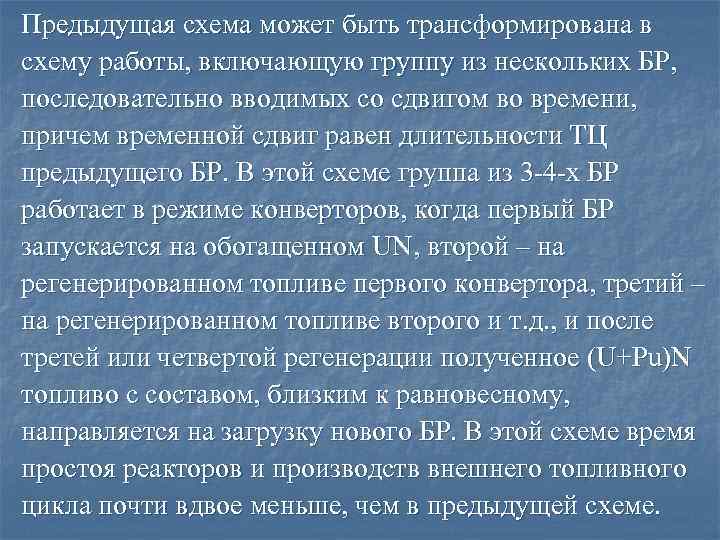 Предыдущая схема может быть трансформирована в схему работы, включающую группу из нескольких БР, последовательно вводимых со сдвигом во времени, причем временной сдвиг равен длительности ТЦ предыдущего БР. В этой схеме группа из 3-4-х БР работает в режиме конверторов, когда первый БР запускается на обогащенном UN, второй – на регенерированном топливе первого конвертора, третий – на регенерированном топливе второго и т.д., и после третей или четвертой регенерации полученное (U+Pu)N топливо с составом, близким к равновесному, направляется на загрузку нового БР. В этой схеме время простоя реакторов и производств внешнего топливного цикла почти вдвое меньше, чем в предыдущей схеме.